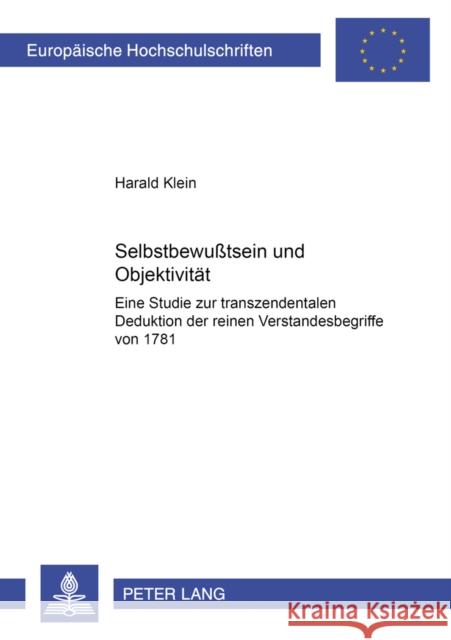 Europäische Hochschulschriften

Harald Klein

Selbstbewußtsein und Objektivität

Eine Studie zur transzendentalen Deduktion der reinen Verstandesbegriffe von 1781

PETER LANG